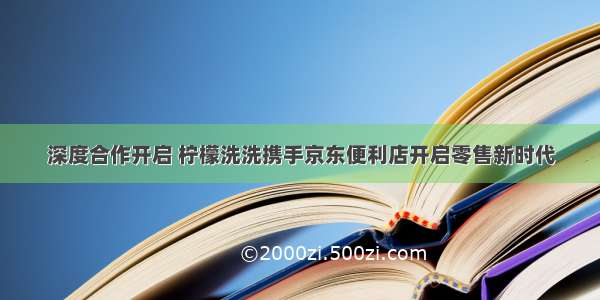 深度合作开启 柠檬洗洗携手京东便利店开启零售新时代

©2000zi.500zi.com